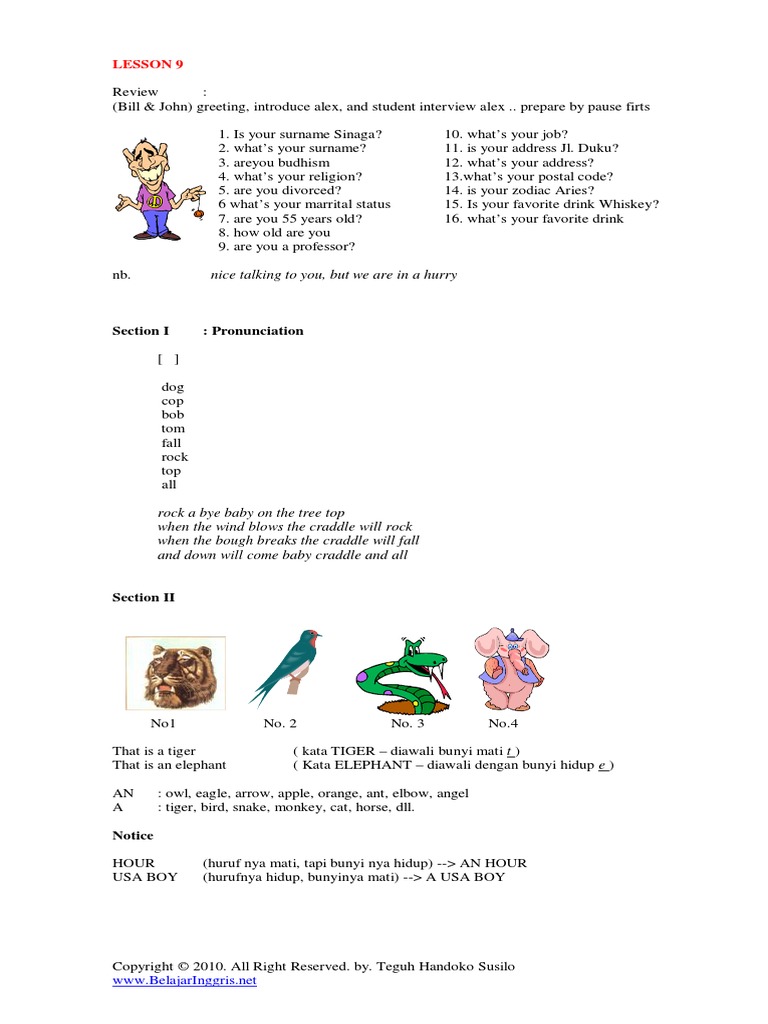 LESSON 9

Review :
(Bill & John) greeting, introduce alex, and student interview alex .. prepare by pause firts

1. Is your surname Sinaga?
2. what's your surname?
3. areyou budhism
4. what's your religion?
5. are you divorced?
6 what's your marrital status
7. are you 55 years old?
8. how old are you
9. are you a professor?

10. what's your job?
11. is your address Jl. Duku?
12. what's your address?
13.what's your postal code?
14. is your zodiac Aries?
15. Is your favorite drink Whiskey?
16. what's your favorite drink

nb. nice talking to you, but we are in a hurry

Section I : Pronunciation

[ ]

dog
cop
bob
tom
fall
rock
top
all

rock a bye baby on the tree top
when the wind blows the craddle will rock
when the bough breaks the craddle will fall
and down will come baby craddle and all

Section II

No1 No. 2 No. 3 No.4

That is a tiger ( kata TIGER – diawali bunyi mati t )
That is an elephant ( Kata ELEPHANT – diawali dengan bunyi hidup e )

AN : owl, eagle, arrow, apple, orange, ant, elbow, angel
A : tiger, bird, snake, monkey, cat, horse, dll.

Notice

HOUR (huruf nya mati, tapi bunyi nya hidup) --> AN HOUR
USA BOY (hurufnya hidup, bunyinya mati) --> A USA BOY

Copyright © 2010. All Right Reserved. by. Teguh Handoko Susilo
www.BelajarInggris.net